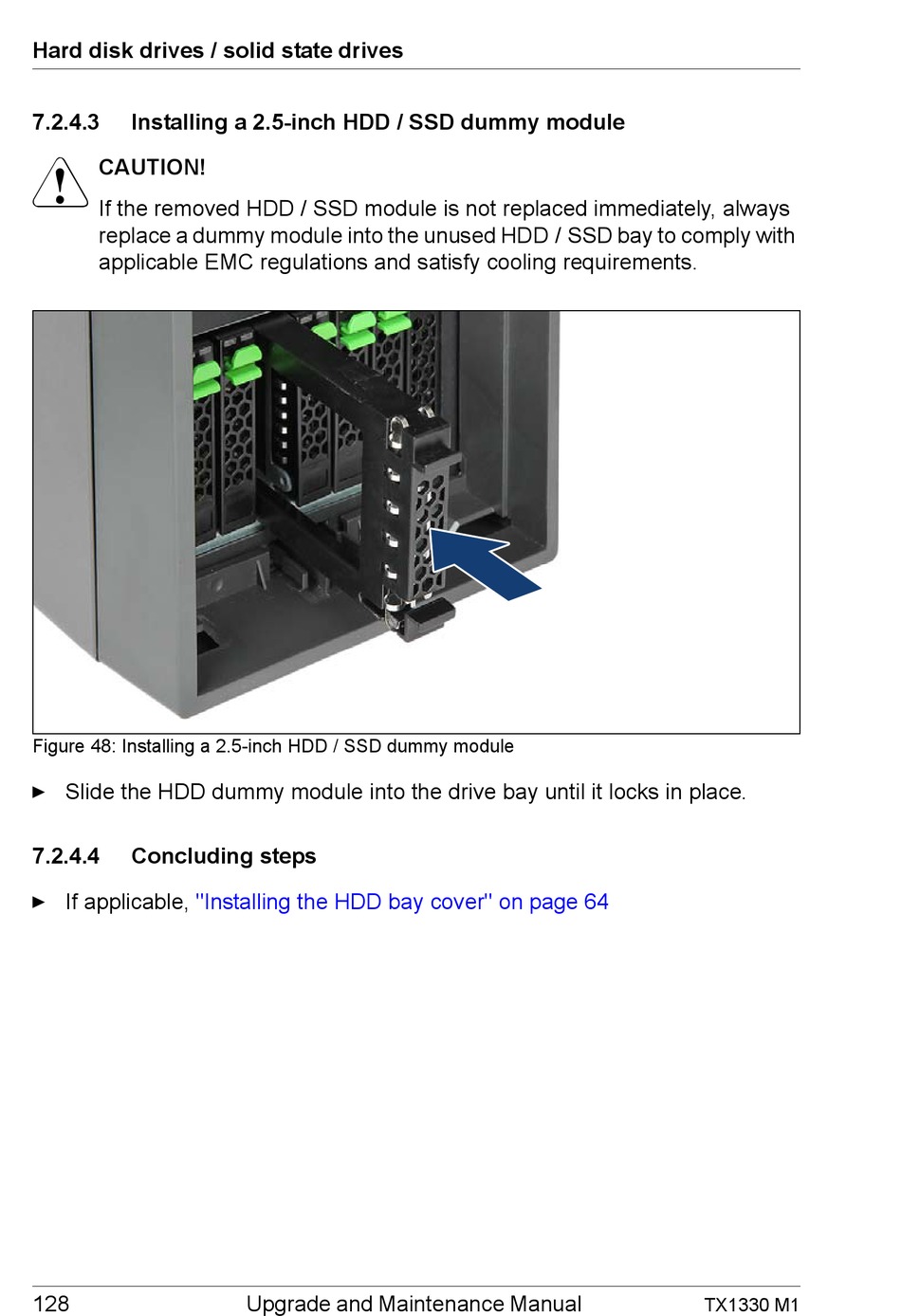 Hard disk drives / solid state drives

7.2.4.3 Installing a 2.5-inch HDD / SSD dummy module

CAUTION!

If the removed HDD / SSD module is not replaced immediately, always replace a dummy module into the unused HDD / SSD bay to comply with applicable EMC regulations and satisfy cooling requirements.

Figure 48: Installing a 2.5-inch HDD / SSD dummy module

► Slide the HDD dummy module into the drive bay until it locks in place.

7.2.4.4 Concluding steps

► If applicable, "Installing the HDD bay cover" on page 64

128 Upgrade and Maintenance Manual TX1330 M1